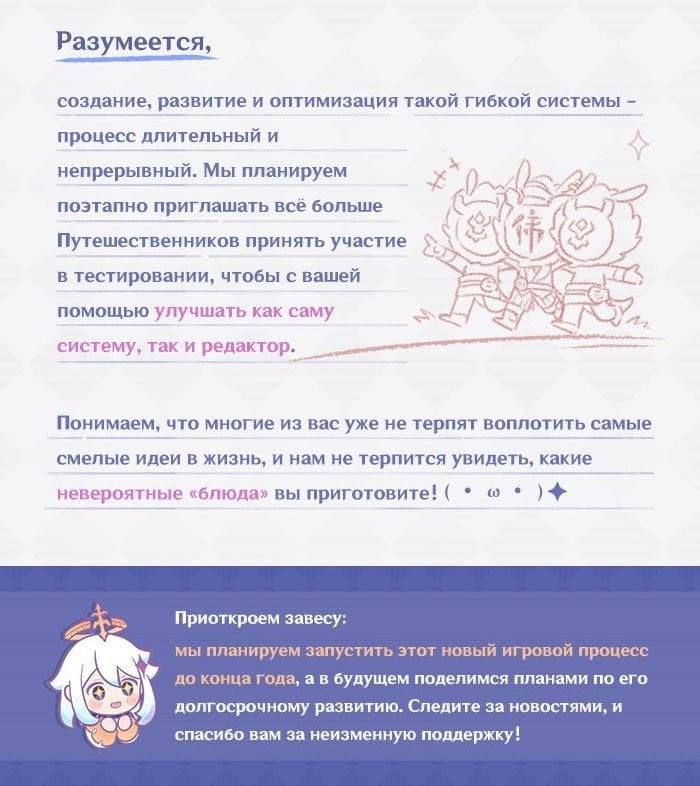 Разумеется,

создание, развитие и оптимизация такой гибкой системы – процесс длительный и непрерывный. Мы планируем поэтапно приглашать всё больше Путешественников принять участие в тестировании, чтобы с вашей помощью улучшать как саму систему, так и редактор.

Понимаем, что многие из вас уже не терпят воплотить самые смелые идеи в жизнь, и нам не терпится увидеть, какие невероятные «блюда» вы приготовите! ( • ω • )✦

Приоткроем завесу:
мы планируем запустить этот новый игровой процесс до конца года, а в будущем поделимся планами по его долгосрочному развитию. Следите за новостями, и спасибо вам за неизменную поддержку!